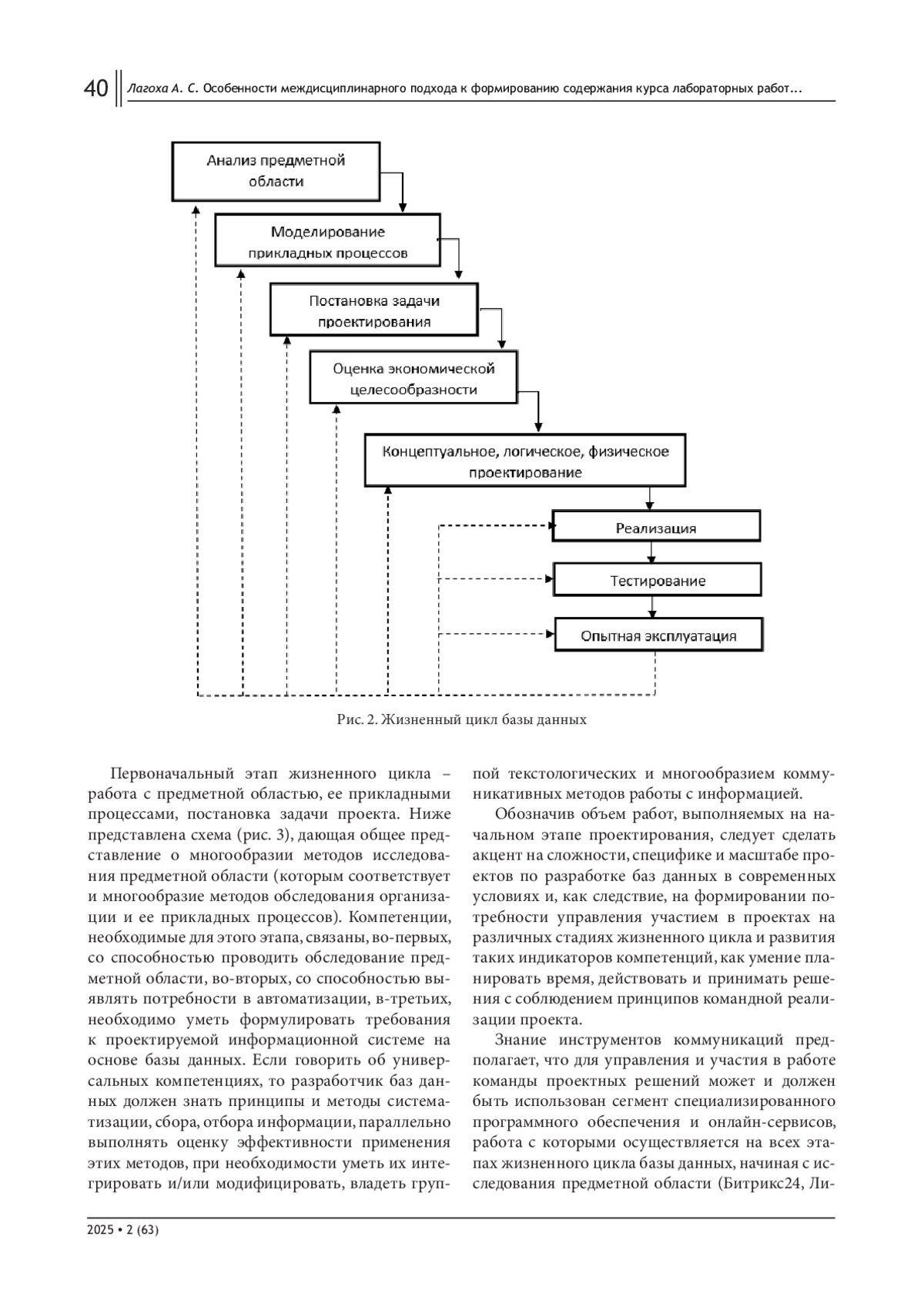 40 Лагоха А. С. Особенности междисциплинарного подхода к формированию содержания курса лабораторных работ...

Анализ предметной области

Моделирование прикладных процессов

Постановка задачи проектирования

Оценка экономической целесообразности

Концептуальное, логическое, физическое проектирование

Реализация

Тестирование

Опытная эксплуатация

Рис. 2. Жизненный цикл базы данных

Первоначальный этап жизненного цикла – работа с предметной областью, ее прикладными процессами, постановка задачи проекта. Ниже представлена схема (рис. 3), дающая общее представление о многообразии методов исследования предметной области (которым соответствует и многообразие методов обследования организации и ее прикладных процессов). Компетенции, необходимые для этого этапа, связаны, во-первых, со способностью проводить обследование предметной области, во-вторых, со способностью выявлять потребности в автоматизации, в-третьих, необходимо уметь формулировать требования к проектируемой информационной системе на основе базы данных. Если говорить об универсальных компетенциях, то разработчик баз данных должен знать принципы и методы систематизации, сбора, отбора информации, параллельно выполнять оценку эффективности применения этих методов, при необходимости уметь их интегрировать и/или модифицировать, владеть группой текстологических и многообразием коммуникативных методов работы с информацией.

Обозначив объем работ, выполняемых на начальном этапе проектирования, следует сделать акцент на сложности, специфике и масштабе проектов по разработке баз данных в современных условиях и, как следствие, на формировании потребности управления участием в проектах на различных стадиях жизненного цикла и развития таких индикаторов компетенций, как умение планировать время, действовать и принимать решения с соблюдением принципов командной реализации проекта.

Знание инструментов коммуникаций предполагает, что для управления и участия в работе команды проектных решений может и должен быть использован сегмент специализированного программного обеспечения и онлайн-сервисов, работа с которыми осуществляется на всех этапах жизненного цикла базы данных, начиная с исследования предметной области (Битрикс24, Ли-

2025 • 2 (63)